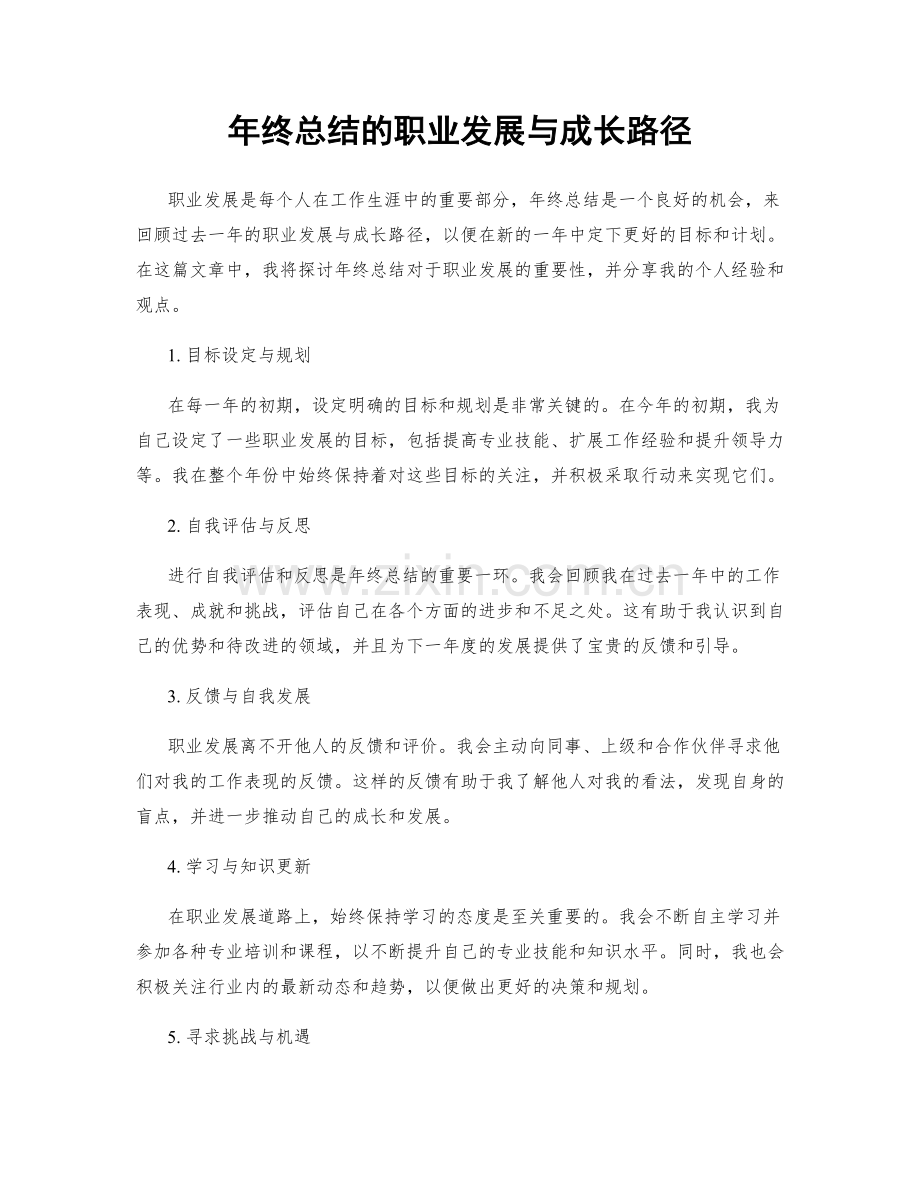 年终总结的职业发展与成长路径

职业发展是每个人在工作生涯中的重要部分，年终总结是一个良好的机会，来回顾过去一年的职业发展与成长路径，以便在新的一年中定下更好的目标和计划。在这篇文章中，我将探讨年终总结对于职业发展的重要性，并分享我的个人经验和观点。

1.目标设定与规划

在每一年的初期，设定明确的目标和规划是非常关键的。在今年的初期，我为自己设定了一些职业发展的目标，包括提高专业技能、扩展工作经验和提升领导力等。我在整个年份中始终保持着对这些目标的关注，并积极采取行动来实现它们。

2.自我评估与反思

进行自我评估和反思是年终总结的重要一环。我会回顾我在过去一年中的工作表现、成就和挑战，评估自己在各个方面的进步和不足之处。这有助于我认识到自己的优势和待改进的领域，并且为下一年度的发展提供了宝贵的反馈和引导。

3.反馈与自我发展

职业发展离不开他人的反馈和评价。我会主动向同事、上级和合作伙伴寻求他们对我的工作表现的反馈。这样的反馈有助于我了解他人对我的看法，发现自身的盲点，并进一步推动自己的成长和发展。

4.学习与知识更新

在职业发展道路上，始终保持学习的态度是至关重要的。我会不断自主学习并参加各种专业培训和课程，以不断提升自己的专业技能和知识水平。同时，我也会积极关注行业内的最新动态和趋势，以便做出更好的决策和规划。

5.寻求挑战与机遇

www.zixin.com.cn